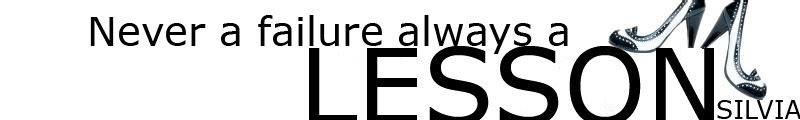 Never a failure always a
LESSON
SILVIA